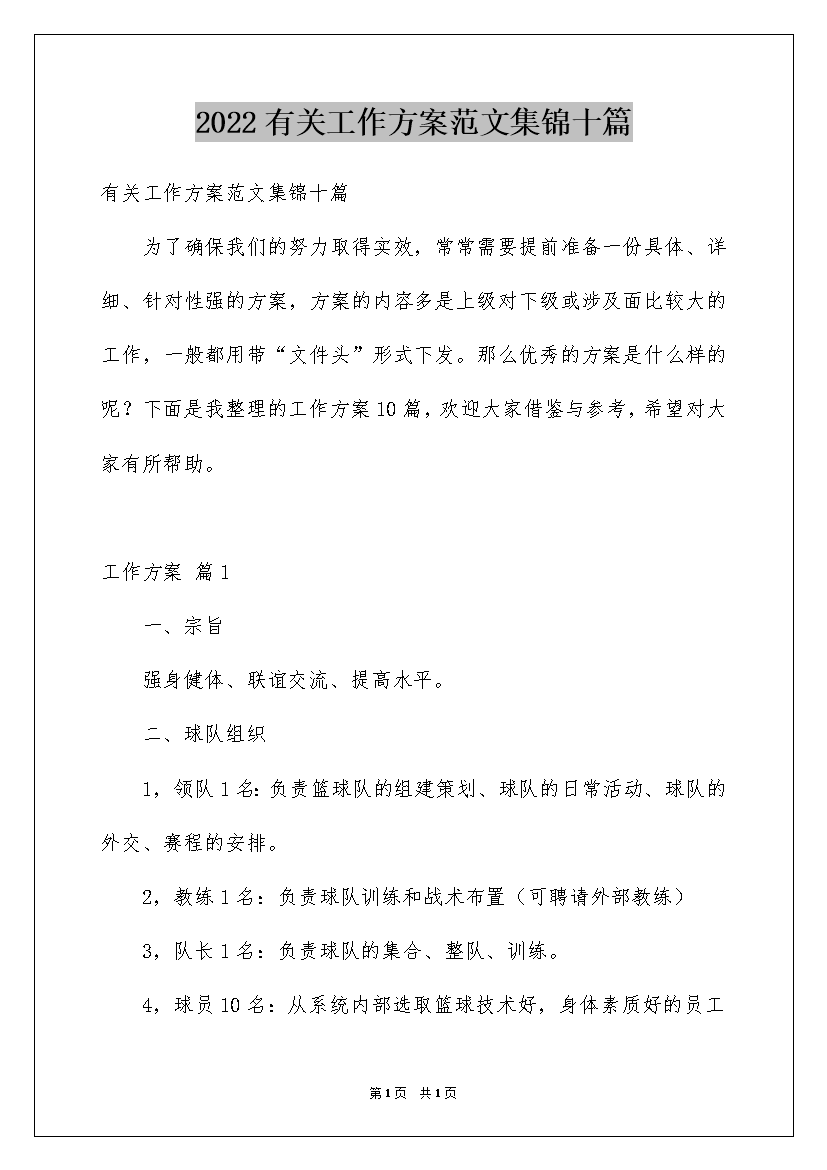 2022有关工作方案范文集锦十篇

有关工作方案范文集锦十篇

为了确保我们的努力取得实效，常常需要提前准备一份具体、详细、针对性强的方案，方案的内容多是上级对下级或涉及面比较大的工作，一般都用带“文件头”形式下发。那么优秀的方案是什么样的呢？下面是我整理的工作方案10篇，欢迎大家借鉴与参考，希望对大家有所帮助。

工作方案 篇1

一、宗旨

强身健体、联谊交流、提高水平。

二、球队组织

1，领队1名：负责篮球队的组建策划、球队的日常活动、球队的外交、赛程的安排。

2，教练1名：负责球队训练和战术布置（可聘请外部教练）

3，队长1名：负责球队的集合、整队、训练。

4，球员10名：从系统内部选取篮球技术好，身体素质好的员工

第1页 共1页